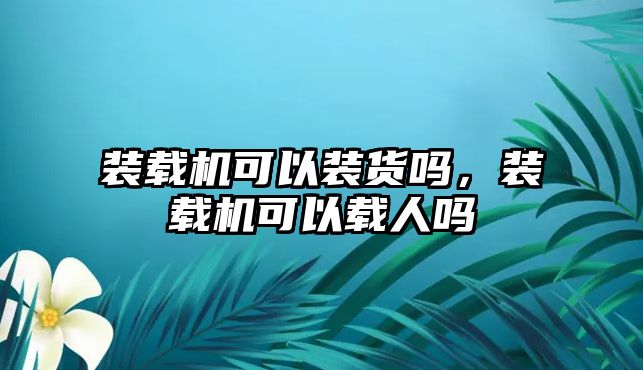 装载机可以装货吗，装载机可以载人吗